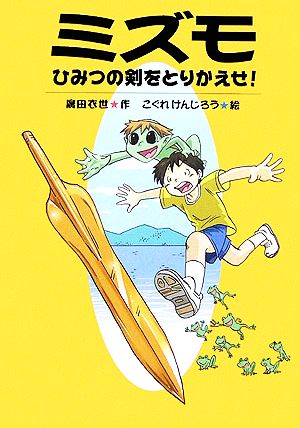 ミズモ
ひみつの剣をとりかえせ!

廣田衣世★作　こぐれけんじろう★絵